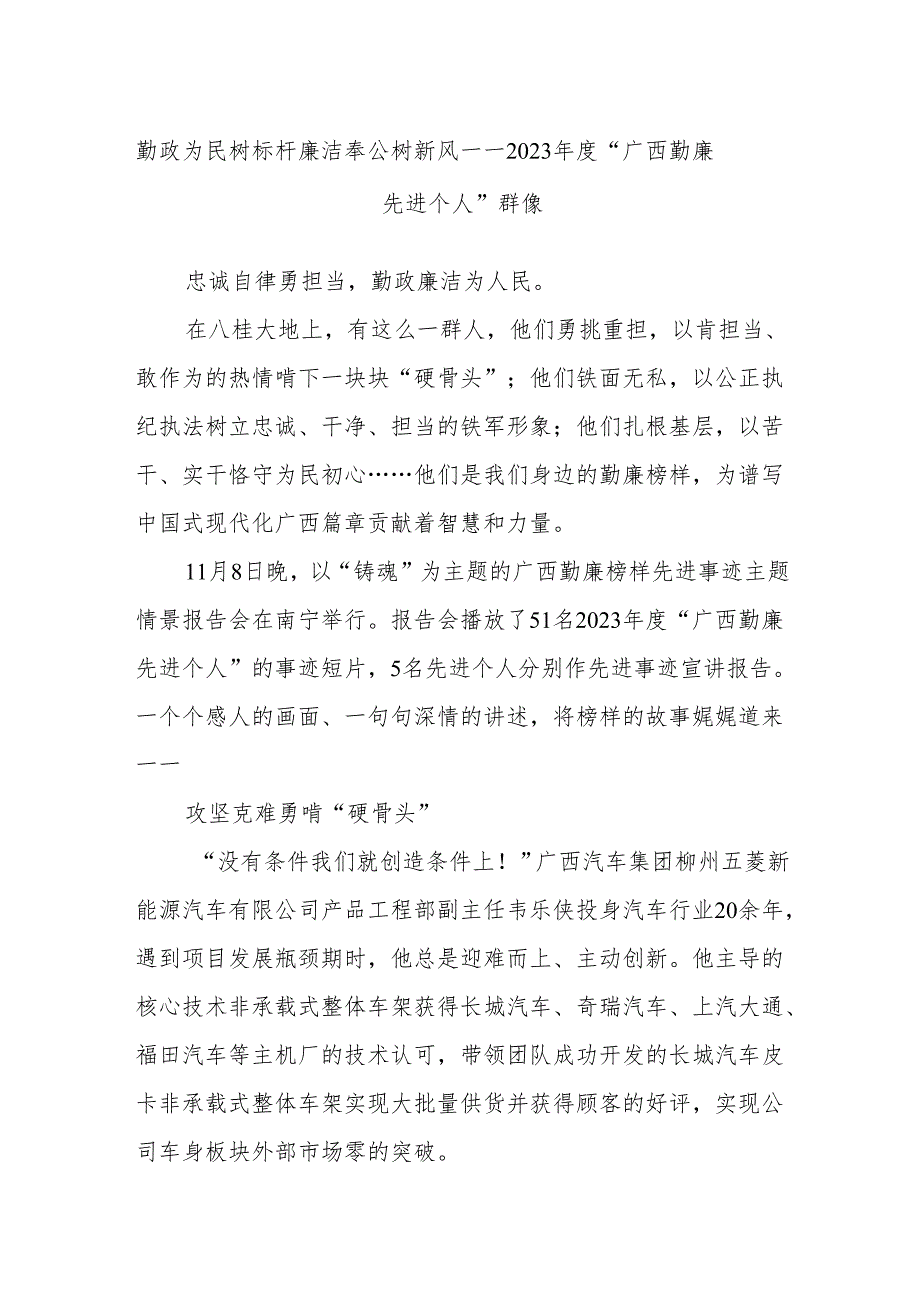 勤政为民树标杆廉洁奉公树新风——2023年度“广西勤廉先进个人”群像

忠诚自律勇担当，勤政廉洁为人民。

在八桂大地上，有这么一群人，他们勇挑重担，以肯担当、敢作为的热情啃下一块块“硬骨头”；他们铁面无私，以公正执纪执法树立忠诚、干净、担当的铁军形象；他们扎根基层，以苦干、实干恪守为民初心……他们是我们身边的勤廉榜样，为谱写中国式现代化广西篇章贡献着智慧和力量。

11月8日晚，以“铸魂”为主题的广西勤廉榜样先进事迹主题情景报告会在南宁举行。报告会播放了51名2023年度“广西勤廉先进个人”的事迹短片，5名先进个人分别作先进事迹宣讲报告。一个个感人的画面、一句句深情的讲述，将榜样的故事娓娓道来——

攻坚克难勇啃“硬骨头”

“没有条件我们就创造条件上！”广西汽车集团柳州五菱新能源汽车有限公司产品工程部副主任韦乐侠投身汽车行业20余年，遇到项目发展瓶颈期时，他总是迎难而上、主动创新。他主导的核心技术非承载式整体车架获得长城汽车、奇瑞汽车、上汽大通、福田汽车等主机厂的技术认可，带领团队成功开发的长城汽车皮卡非承载式整体车架实现大批量供货并获得顾客的好评，实现公司车身板块外部市场零的突破。